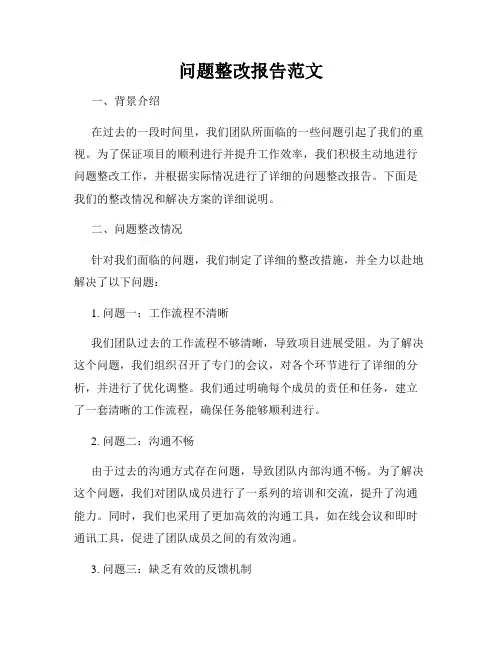 问题整改报告范文

一、背景介绍

在过去的一段时间里，我们团队所面临的一些问题引起了我们的重视。为了保证项目的顺利进行并提升工作效率，我们积极主动地进行问题整改工作，并根据实际情况进行了详细的问题整改报告。下面是我们的整改情况和解决方案的详细说明。

二、问题整改情况

针对我们面临的问题，我们制定了详细的整改措施，并全力以赴地解决了以下问题：

1. 问题一：工作流程不清晰

我们团队过去的工作流程不够清晰，导致项目进展受阻。为了解决这个问题，我们组织召开了专门的会议，对各个环节进行了详细的分析，并进行了优化调整。我们通过明确每个成员的责任和任务，建立了一套清晰的工作流程，确保任务能够顺利进行。

2. 问题二：沟通不畅

由于过去的沟通方式存在问题，导致团队内部沟通不畅。为了解决这个问题，我们对团队成员进行了一系列的培训和交流，提升了沟通能力。同时，我们也采用了更加高效的沟通工具，如在线会议和即时通讯工具，促进了团队成员之间的有效沟通。

3. 问题三：缺乏有效的反馈机制